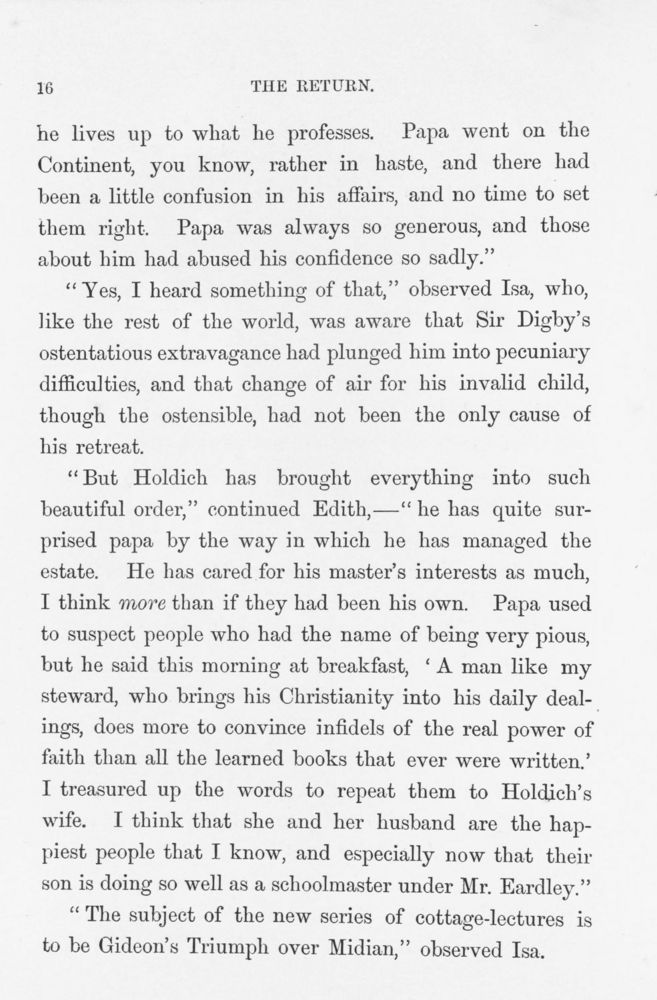 16 THE RETURN.

he lives up to what he professes. Papa went on the Continent, you know, rather in haste, and there had been a little confusion in his affairs, and no time to set them right. Papa was always so generous, and those about him had abused his confidence so sadly."

"Yes, I heard something of that," observed Isa, who, like the rest of the world, was aware that Sir Digby's ostentatious extravagance had plunged him into pecuniary difficulties, and that change of air for his invalid child, though the ostensible, had not been the only cause of his retreat.

"But Holdich has brought everything into such beautiful order," continued Edith,—"he has quite surprised papa by the way in which he has managed the estate. He has cared for his master's interests as much, I think more than if they had been his own. Papa used to suspect people who had the name of being very pious, but he said this morning at breakfast, 'A man like my steward, who brings his Christianity into his daily dealings, does more to convince infidels of the real power of faith than all the learned books that ever were written.' I treasured up the words to repeat them to Holdich's wife. I think that she and her husband are the happiest people that I know, and especially now that their son is doing so well as a schoolmaster under Mr. Eardley."

"The subject of the new series of cottage-lectures is to be Gideon's Triumph over Midian," observed Isa.